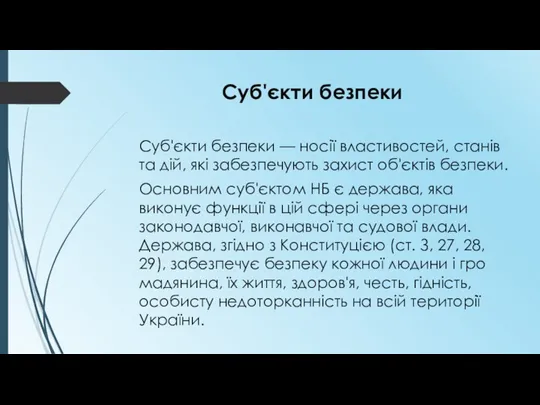 Суб'єкти безпеки

Суб'єкти безпеки — носії властивостей, станів та дій, які забезпечують захист об'єктів безпеки.

Основним суб'єктом НБ є держава, яка виконує функції в цій сфері через органи законодавчої, виконавчої та судової влади. Держава, згідно з Конституцією (ст. 3, 27, 28, 29), забезпечує безпеку кожної людини і гро мадянина, їх життя, здоров'я, честь, гідність, особисту недоторканність на всій території України.